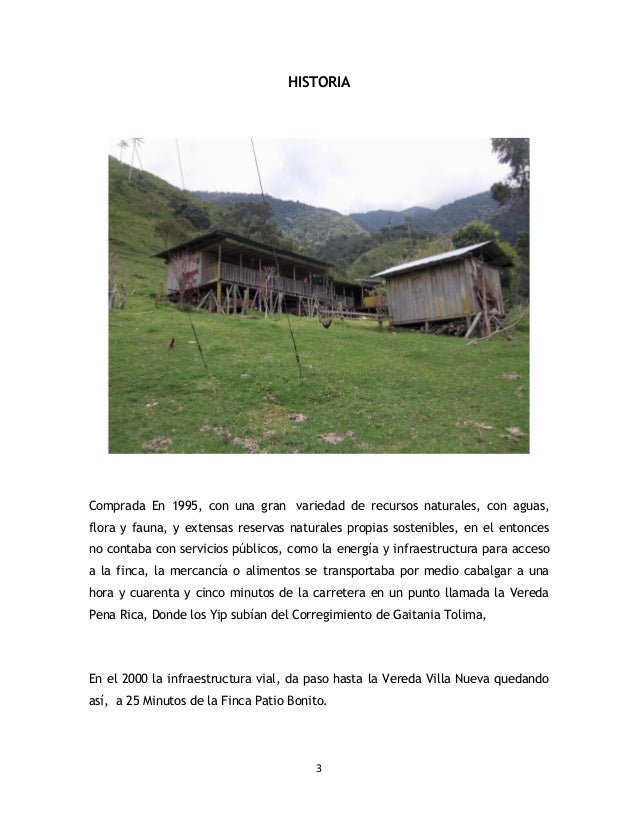 HISTORIA

Comprada En 1995, con una gran variedad de recursos naturales, con aguas, flora y fauna, y extensas reservas naturales propias sostenibles, en el entonces no contaba con servicios públicos, como la energía y infraestructura para acceso a la finca, la mercancía o alimentos se transportaba por medio cabalgar a una hora y cuarenta y cinco minutos de la carretera en un punto llamada la Vereda Pena Rica, Donde los Yip subían del Corregimiento de Gaitania Tolima,

En el 2000 la infraestructura vial, da paso hasta la Vereda Villa Nueva quedando así, a 25 Minutos de la Finca Patio Bonito.

3